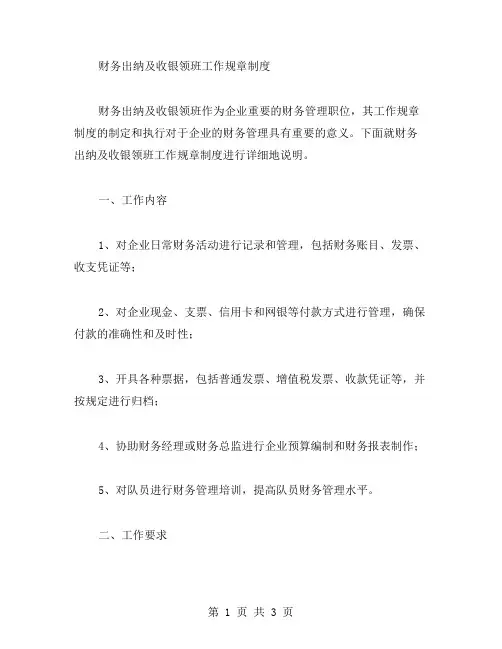 财务出纳及收银领班工作规章制度

财务出纳及收银领班作为企业重要的财务管理职位，其工作规章制度的制定和执行对于企业的财务管理具有重要的意义。下面就财务出纳及收银领班工作规章制度进行详细地说明。

一、工作内容

1、对企业日常财务活动进行记录和管理，包括财务账目、发票、收支凭证等；

2、对企业现金、支票、信用卡和网银等付款方式进行管理，确保付款的准确性和及时性；

3、开具各种票据，包括普通发票、增值税发票、收款凭证等，并按规定进行归档；

4、协助财务经理或财务总监进行企业预算编制和财务报表制作；

5、对队员进行财务管理培训，提高队员财务管理水平。

二、工作要求

第 1 页 共 3 页